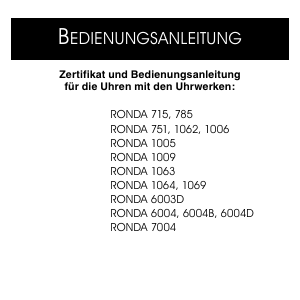 BEDIENUNGSANLEITUNG

Zertifikat und Bedienungsanleitung für die Uhren mit den Uhrwerken:

RONDA 715, 785
RONDA 751, 1062, 1006
RONDA 1005
RONDA 1009
RONDA 1063
RONDA 1064, 1069
RONDA 6003D
RONDA 6004, 6004B, 6004D
RONDA 7004